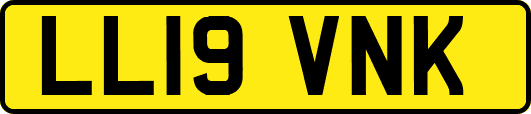 LL19 VNK